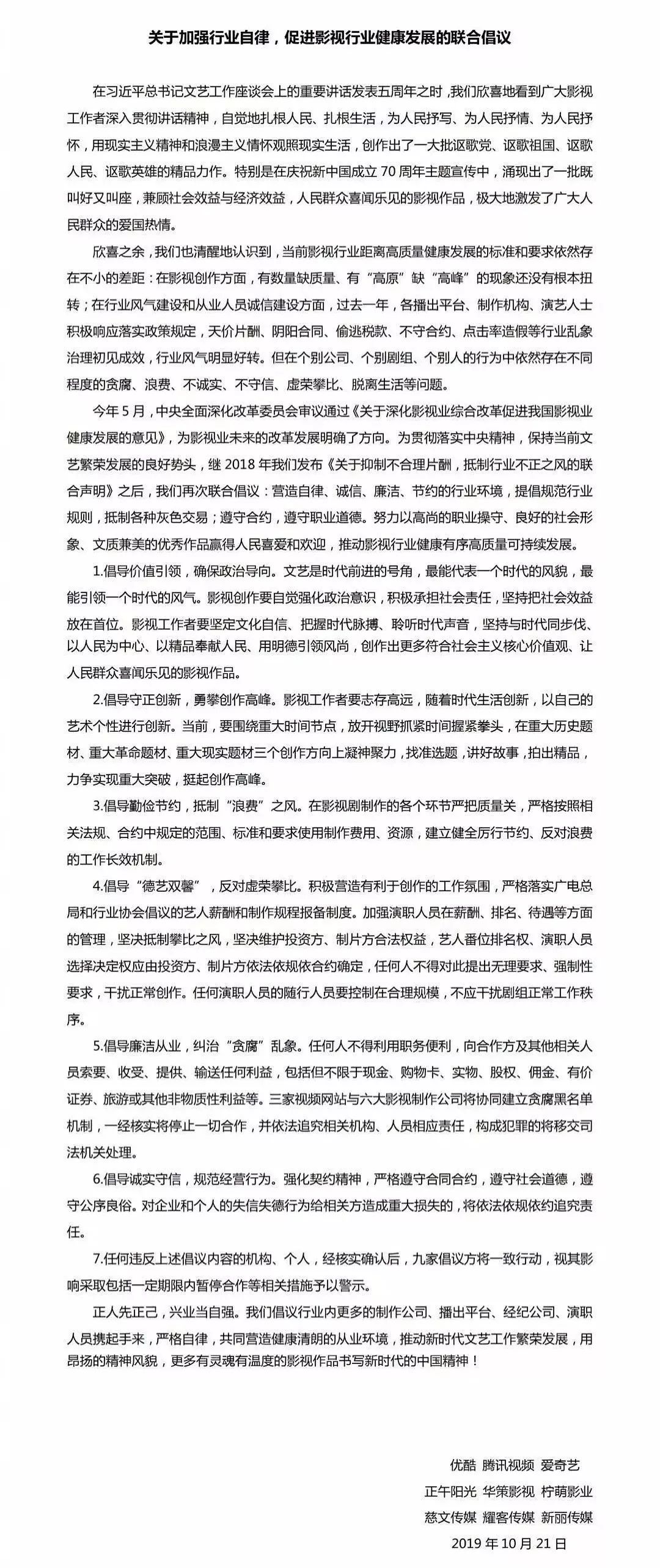 关于加强行业自律，促进影视行业健康发展的联合倡议

在习近平总书记文艺工作座谈会上的重要讲话发表五周年之时，我们欣喜地看到广大影视工作者深入贯彻讲话精神，自觉地扎根人民、扎根生活，为人民抒写、为人民抒情、为人民抒怀，用现实主义精神和浪漫主义情怀观照现实生活，创作出了一大批讴歌党、讴歌祖国、讴歌人民、讴歌英雄的精品力作。特别是在庆祝新中国成立70周年主题宣传中，涌现出了一批既叫好又叫座，兼顾社会效益与经济效益，人民群众喜闻乐见的影视作品，极大地激发了广大人民群众的爱国热情。

欣喜之余，我们也清醒地认识到，当前影视行业距离高质量健康发展的标准和要求依然存在不小的差距：在影视创作方面，有数量缺质量、有“高原”缺“高峰”的现象还没有根本扭转；在行业风气建设和从业人员诚信建设方面，过去一年，各播出平台、制作机构、演艺人士积极响应落实政策规定，天价片酬、阴阳合同、偷逃税款、不守合约、点击率造假等行业乱象治理初见成效，行业风气明显好转。但在个别公司、个别剧组、个别人的行为中依然存在不同程度的贪腐、浪费、不诚实、不守信、虚荣攀比、脱离生活等问题。

今年5月，中央全面深化改革委员会审议通过《关于深化影视业综合改革促进我国影视业健康发展的意见》，为影视业未来的改革发展明确了方向。为贯彻落实中央精神，保持当前文艺繁荣发展的良好势头，继2018年我们发布《关于抑制不合理片酬，抵制行业不正之风的联合声明》之后，我们再次联合倡议：营造自律、诚信、廉洁、节约的行业环境，提倡规范行业规则，抵制各种灰色交易；遵守合约，遵守职业道德。努力以高尚的职业操守、良好的社会形象、文质兼美的优秀作品赢得人民喜爱和欢迎，推动影视行业健康有序高质量可持续发展。

1.倡导价值引领，确保政治导向。文艺是时代前进的号角，最能代表一个时代的风貌，最能引领一个时代的风气。影视创作要自觉强化政治意识，积极承担社会责任，坚持把社会效益放在首位。影视工作者要坚定文化自信、把握时代脉搏、聆听时代声音，坚持与时代同步伐、以人民为中心、以精品奉献人民、用明德引领风尚，创作出更多符合社会主义核心价值观、让人民群众喜闻乐见的影视作品。

2.倡导守正创新，勇攀创作高峰。影视工作者要志存高远，随着时代生活创新，以自己的艺术个性进行创新。当前，要围绕重大时间节点，放开视野抓紧时间握紧拳头，在重大历史题材、重大革命题材、重大现实题材三个创作方向上凝神聚力，找准选题，讲好故事，拍出精品，力争实现重大突破，挺起创作高峰。

3.倡导勤俭节约，抵制“浪费”之风。在影视剧制作的各个环节严把质量关，严格按照相关法规、合约中规定的范围、标准和要求使用制作费用、资源，建立健全厉行节约、反对浪费的工作长效机制。

4.倡导“德艺双馨”，反对虚荣攀比。积极营造有利于创作的工作氛围，严格落实广电总局和行业协会倡议的艺人薪酬和制作规程报备制度。加强演职人员在薪酬、排名、待遇等方面的管理，坚决抵制攀比之风，坚决维护投资方、制片方合法权益，艺人番位排名权、演职人员选择决定权应由投资方、制片方依法依规依合约确定，任何人不得对此提出无理要求、强制性要求，干扰正常创作。任何演职人员的随行人员要控制在合理规模，不应干扰剧组正常工作秩序。

5.倡导廉洁从业，纠治“贪腐”乱象。任何人不得利用职务便利，向合作方及其他相关人员索要、收受、提供、输送任何利益，包括但不限于现金、购物卡、实物、股权、佣金、有价证券、旅游或其他非物质性利益等。三家视频网站与六大影视制作公司将协同建立贪腐黑名单机制，一经核实将停止一切合作，并依法追究相关机构、人员相应责任，构成犯罪的将移交司法机关处理。

6.倡导诚实守信，规范经营行为。强化契约精神，严格遵守合同合约，遵守社会道德，遵守公序良俗。对企业和个人的失信失德行为给相关方造成重大损失的，将依法依规依约追究责任。

7.任何违反上述倡议内容的机构、个人，经核实确认后，九家倡议方将一致行动，视其影响采取包括一定期限内暂停合作等相关措施予以警示。

正人先正己，兴业当自强。我们倡议行业内更多的制作公司、播出平台、经纪公司、演职人员携起手来，严格自律，共同营造健康清朗的从业环境，推动新时代文艺工作繁荣发展，用昂扬的精神风貌，更多有灵魂有温度的影视作品书写新时代的中国精神！

优酷 腾讯视频 爱奇艺
正午阳光 华策影视 柠萌影业
慈文传媒 耀客传媒 新丽传媒
2019年10月21日